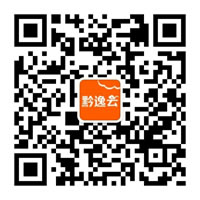 黔逸云